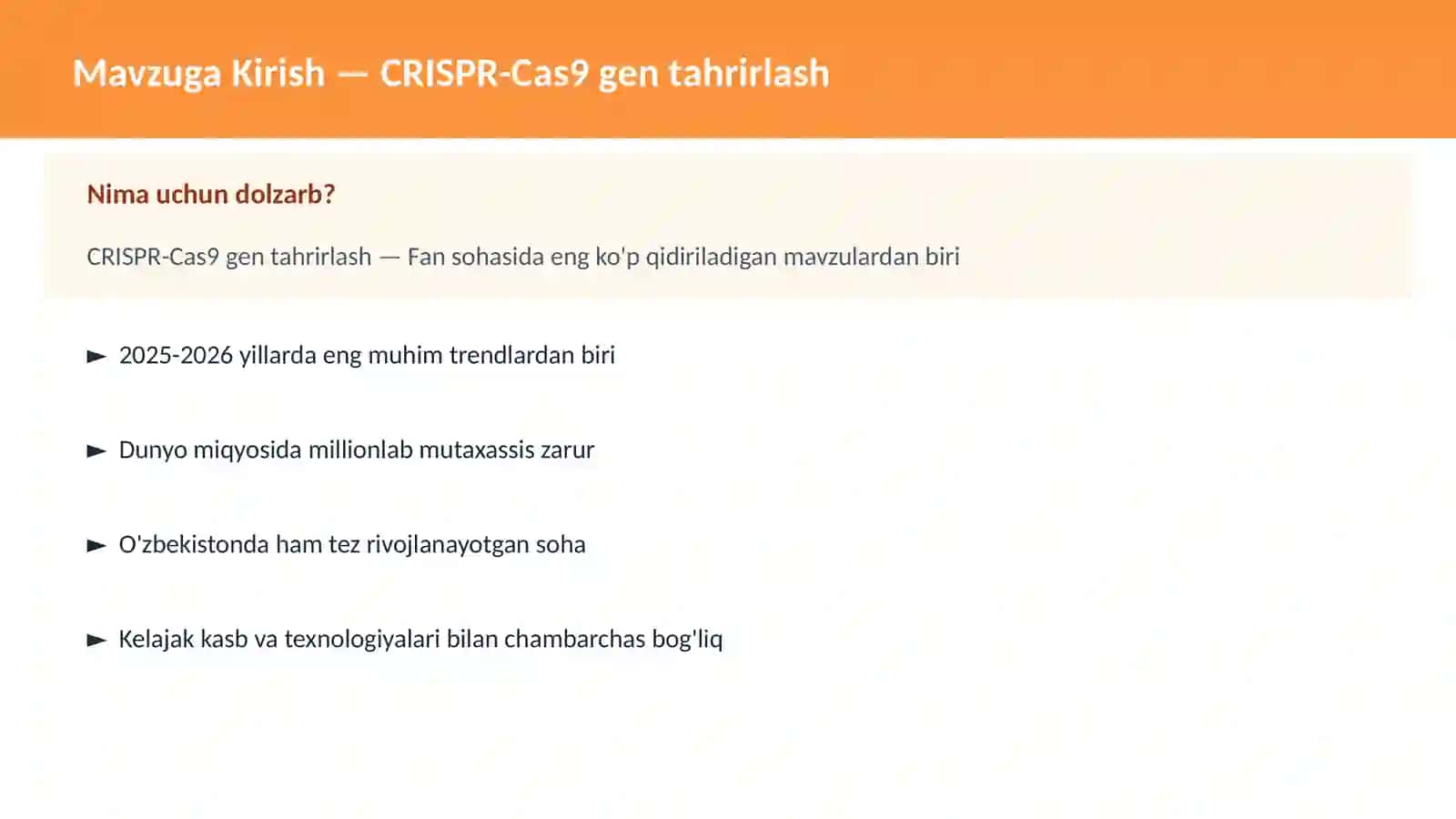 Mavzuga Kirish — CRISPR-Cas9 gen tahrirlash

Nima uchun dolzarb?

CRISPR-Cas9 gen tahrirlash — Fan sohasida eng ko'p qidiriladigan mavzulardan biri

► 2025-2026 yillarda eng muhim trendlardan biri

► Dunyo miqyosida millionlab mutaxassis zarur

► O'zbekistonda ham tez rivojlanayotgan soha

► Kelajak kasb va texnologiyalari bilan chambarchas bog'liq